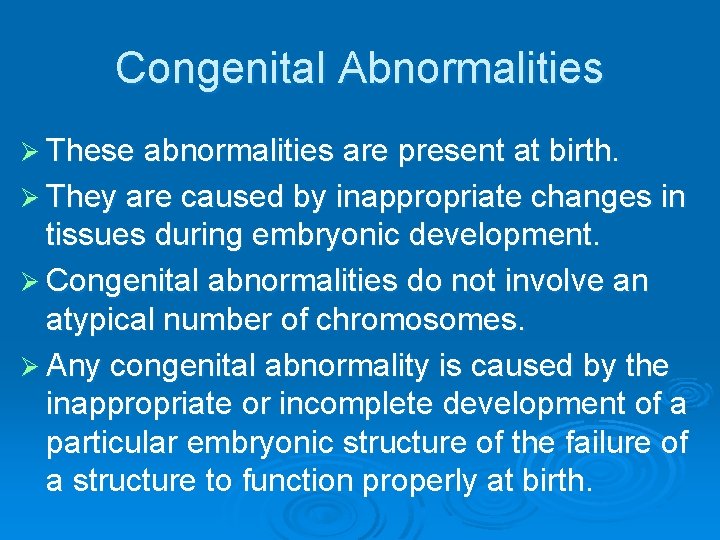 Congenital Abnormalities

➢ These abnormalities are present at birth.

➢ They are caused by inappropriate changes in tissues during embryonic development.

➢ Congenital abnormalities do not involve an atypical number of chromosomes.

➢ Any congenital abnormality is caused by the inappropriate or incomplete development of a particular embryonic structure of the failure of a structure to function properly at birth.